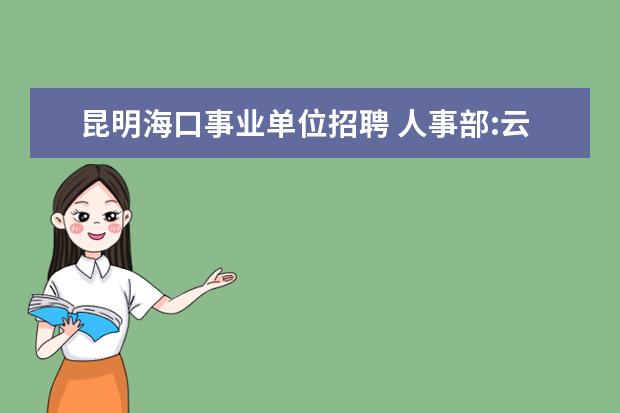 昆明海口事业单位招聘 人事部:云